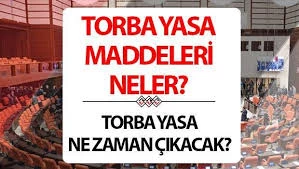 TORBA YASA MADDELERİ NELER?

TORBA YASA NE ZAMAN ÇIKACAK?